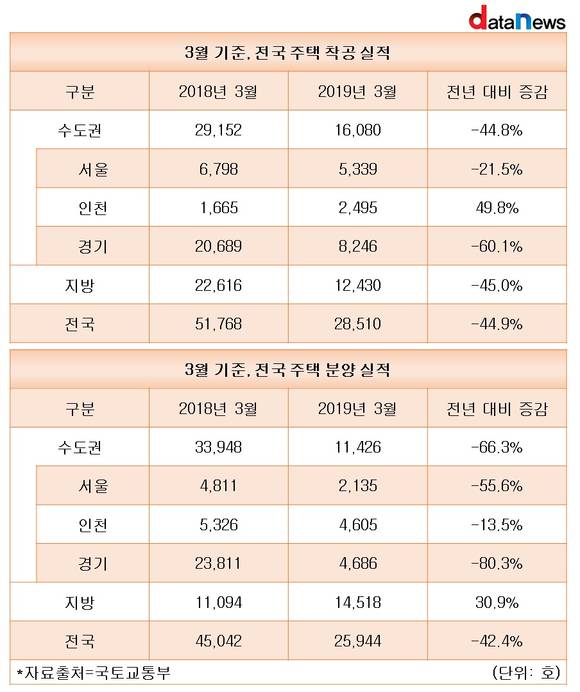 dataNews

3월 기준, 전국 주택 착공 실적

| 구분 | 2018년 3월 | 2019년 3월 | 전년 대비 증감 |
|---|---|---|---|
| 수도권 | 29,152 | 16,080 | -44.8% |
| 서울 | 6,798 | 5,339 | -21.5% |
| 인천 | 1,665 | 2,495 | 49.8% |
| 경기 | 20,689 | 8,246 | -60.1% |
| 지방 | 22,616 | 12,430 | -45.0% |
| 전국 | 51,768 | 28,510 | -44.9% |

3월 기준, 전국 주택 분양 실적

| 구분 | 2018년 3월 | 2019년 3월 | 전년 대비 증감 |
|---|---|---|---|
| 수도권 | 33,948 | 11,426 | -66.3% |
| 서울 | 4,811 | 2,135 | -55.6% |
| 인천 | 5,326 | 4,605 | -13.5% |
| 경기 | 23,811 | 4,686 | -80.3% |
| 지방 | 11,094 | 14,518 | 30.9% |
| 전국 | 45,042 | 25,944 | -42.4% |

*자료출처=국토교통부 (단위: 호)